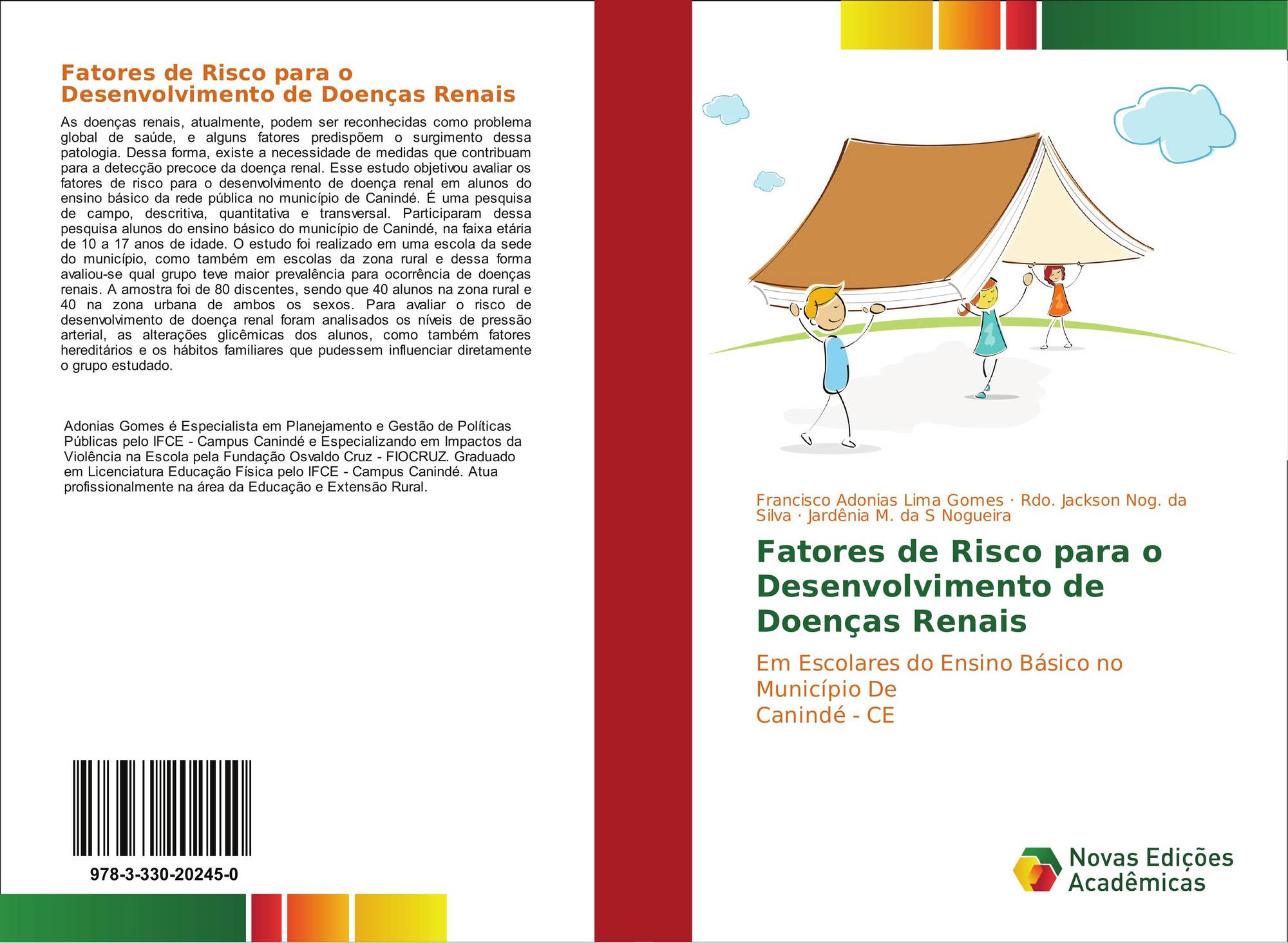 Fatores de Risco para o Desenvolvimento de Doenças Renais

As doenças renais, atualmente, podem ser reconhecidas como problema global de saúde, e alguns fatores predispõem o surgimento dessa patologia. Dessa forma, existe a necessidade de medidas que contribuam para a detecção precoce da doença renal. Esse estudo objetivou avaliar os fatores de risco para o desenvolvimento de doença renal em alunos do ensino básico da rede pública no município de Canindé. É uma pesquisa de campo, descritiva, quantitativa e transversal. Participaram dessa pesquisa alunos do ensino básico do município de Canindé, na faixa etária de 10 a 17 anos de idade. O estudo foi realizado em uma escola da sede do município, como também em escolas da zona rural e dessa forma avaliou-se qual grupo teve maior prevalência para ocorrência de doenças renais. A amostra foi de 80 discentes, sendo que 40 alunos na zona rural e 40 na zona urbana de ambos os sexos. Para avaliar o risco de desenvolvimento de doença renal foram analisados os níveis de pressão arterial, as alterações glicêmicas dos alunos, como também fatores hereditários e os hábitos familiares que pudessem influenciar diretamente o grupo estudado.

Adonias Gomes é Especialista em Planejamento e Gestão de Políticas Públicas pelo IFCE - Campus Canindé e Especializando em Impactos da Violência na Escola pela Fundação Osvaldo Cruz - FIOCRUZ. Graduado em Licenciatura Educação Física pelo IFCE - Campus Canindé. Atua profissionalmente na área da Educação e Extensão Rural.

978-3-330-20245-0

Francisco Adonias Lima Gomes · Rdo. Jackson Nog. da Silva · Jardênia M. da S Nogueira

Fatores de Risco para o Desenvolvimento de Doenças Renais

Em Escolares do Ensino Básico no Município De
Canindé - CE

Novas Edições Acadêmicas